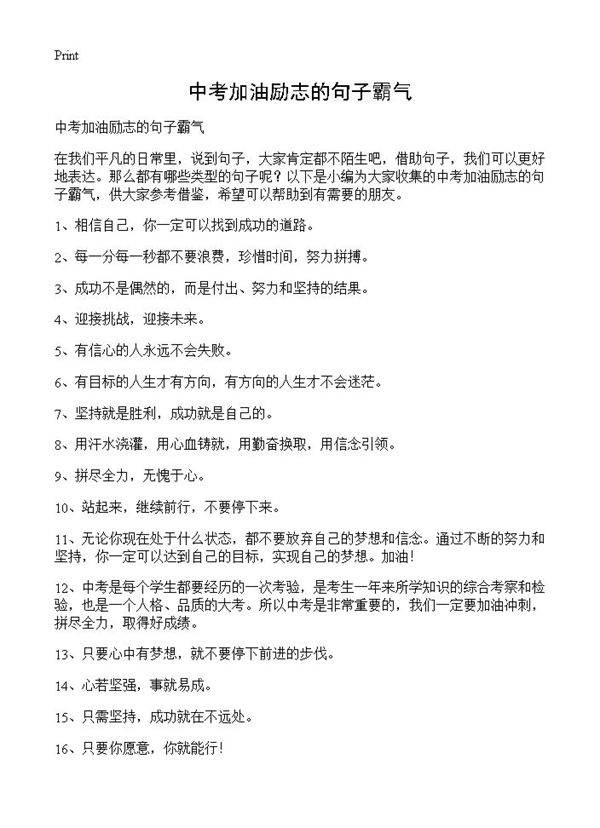 Print

中考加油励志的句子霸气

中考加油励志的句子霸气

在我们平凡的日常里，说到句子，大家肯定都不陌生吧，借助句子，我们可以更好地表达。那么都有哪些类型的句子呢？以下是小编为大家收集的中考加油励志的句子霸气，供大家参考借鉴，希望可以帮助到有需要的朋友。

1、相信自己，你一定可以找到成功的道路。

2、每一分每一秒都不要浪费，珍惜时间，努力拼搏。

3、成功不是偶然的，而是付出、努力和坚持的结果。

4、迎接挑战，迎接未来。

5、有信心的人永远不会失败。

6、有目标的人生才有方向，有方向的人生才不会迷茫。

7、坚持就是胜利，成功就是自己的。

8、用汗水浇灌，用心血铸就，用勤奋换取，用信念引领。

9、拼尽全力，无愧于心。

10、站起来，继续前行，不要停下来。

11、无论你现在处于什么状态，都不要放弃自己的梦想和信念。通过不断的努力和坚持，你一定可以达到自己的目标，实现自己的梦想。加油！

12、中考是每个学生都要经历的一次考验，是考生一年来所学知识的综合考察和检验，也是一个人格、品质的大考。所以中考是非常重要的，我们一定要加油冲刺，拼尽全力，取得好成绩。

13、只要心中有梦想，就不要停下前进的步伐。

14、心若坚强，事就易成。

15、只需坚持，成功就在不远处。

16、只要你愿意，你就能行！